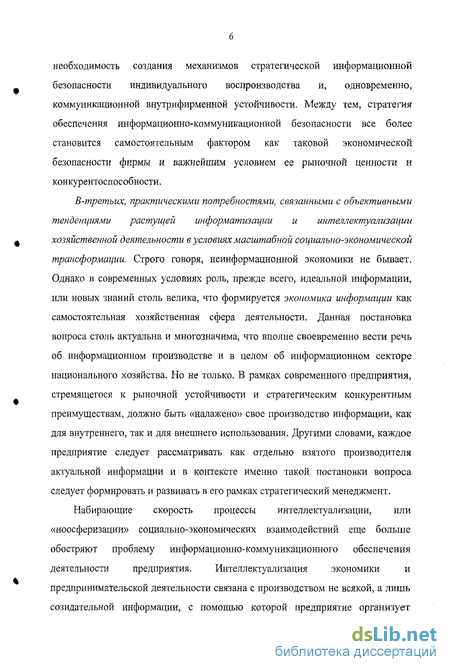 6

необходимость создания механизмов стратегической информационной безопасности индивидуального воспроизводства и, одновременно, коммуникационной внутрифирменной устойчивости. Между тем, стратегия обеспечения информационно-коммуникационной безопасности все более становится самостоятельным фактором как таковой экономической безопасности фирмы и важнейшим условием ее рыночной ценности и конкурентоспособности.

В-третьих, практическими потребностями, связанными с объективными тенденциями растущей информатизации и интеллектуализации хозяйственной деятельности в условиях масштабной социально-экономической трансформации. Строго говоря, неинформационной экономики не бывает. Однако в современных условиях роль, прежде всего, идеальной информации, или новых знаний столь велика, что формируется экономика информации как самостоятельная хозяйственная сфера деятельности. Данная постановка вопроса столь актуальна и многозначима, что вполне своевременно вести речь об информационном производстве и в целом об информационном секторе национального хозяйства. Но не только. В рамках современного предприятия, стремящегося к рыночной устойчивости и стратегическим конкурентным преимуществам, должно быть «налажено» свое производство информации, как для внутреннего, так и для внешнего использования. Другими словами, каждое предприятие следует рассматривать как отдельно взятого производителя актуальной информации и в контексте именно такой постановки вопроса следует формировать и развивать в его рамках стратегический менеджмент.

Набирающие скорость процессы интеллектуализации, или «ноосферизации» социально-экономических взаимодействий еще больше обостряют проблему информационно-коммуникационного обеспечения деятельности предприятия. Интеллектуализация экономики и предпринимательской деятельности связана с производством не всякой, а лишь созидательной информации, с помощью которой предприятие организует

dsLib.net
библиотека диссертаций